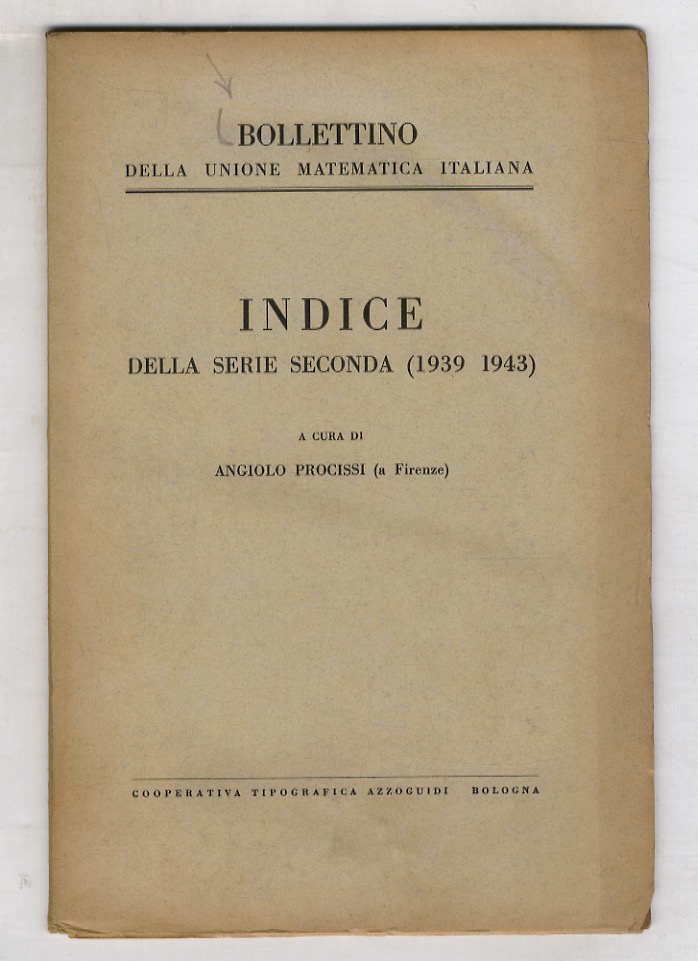 BOLLETTINO
DELLA UNIONE MATEMATICA ITALIANA

INDICE
DELLA SERIE SECONDA (1939 1943)

A CURA DI
ANGIOLO PROCISSI (a Firenze)

COOPERATIVA TIPOGRAFICA AZZOGUIDI BOLOGNA